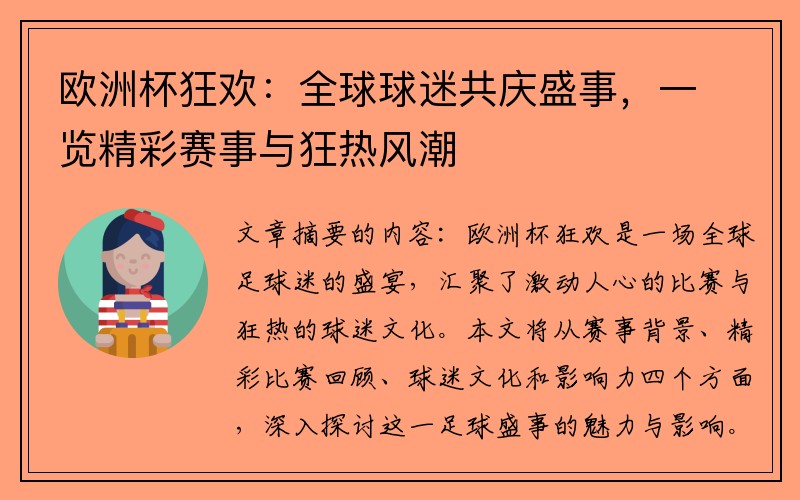 欧洲杯狂欢：全球球迷共庆盛事，一览精彩赛事与狂热风潮

文章摘要的内容：欧洲杯狂欢是一场全球足球迷的盛宴，汇聚了激动人心的比赛与狂热的球迷文化。本文将从赛事背景、精彩比赛回顾、球迷文化和影响力四个方面，深入探讨这一足球盛事的魅力与影响。